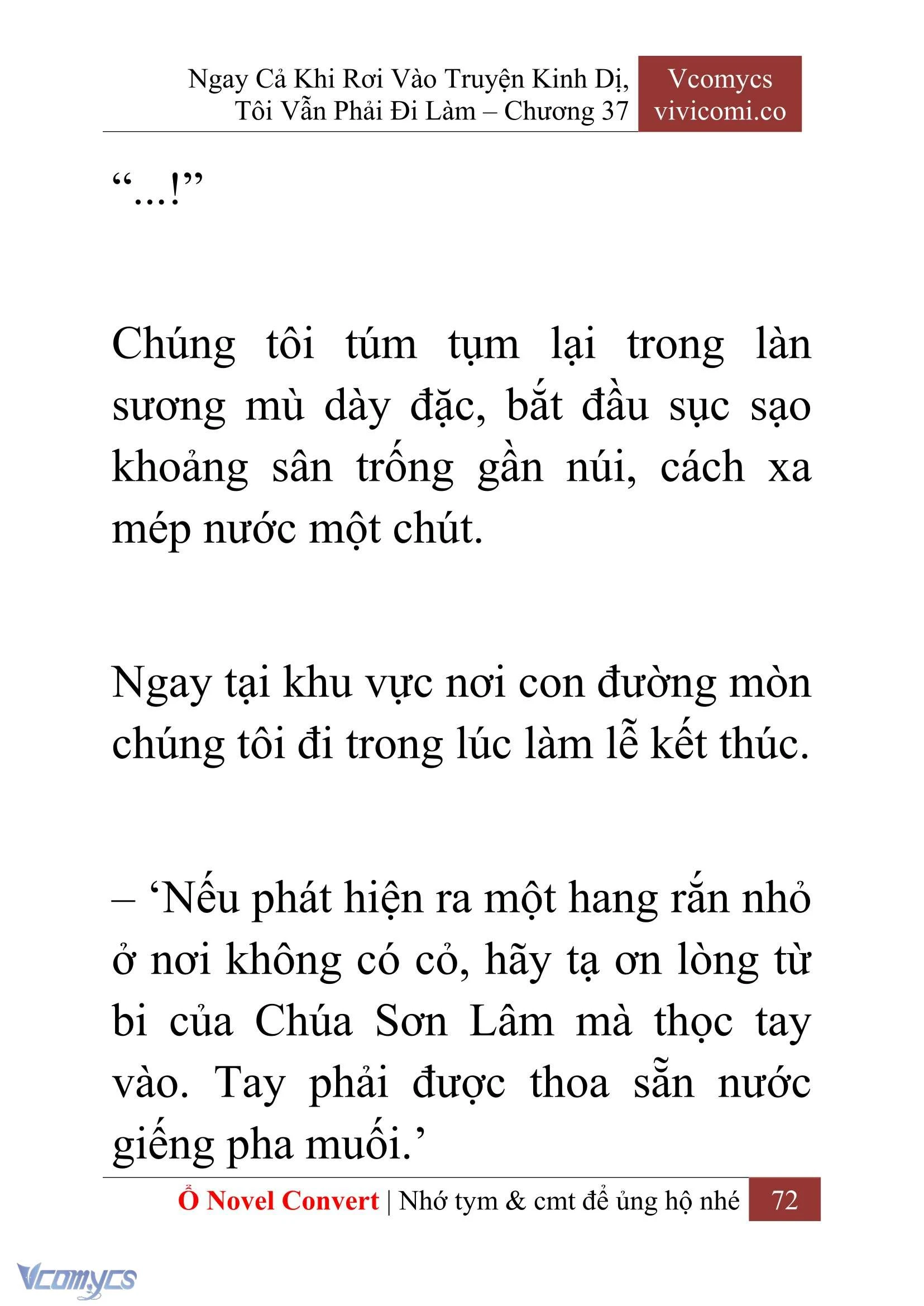 Ngay Cả Khi Rơi Vào Truyện Kinh Dị, Tôi Vẫn Phải Đi Làm – Chương 37

Vcomycs
vivicomi.co

“…!”

Chúng tôi túm tụm lại trong làn sương mù dày đặc, bắt đầu sục sạo khoảng sân trống gần núi, cách xa mép nước một chút.

Ngay tại khu vực nơi con đường mòn chúng tôi đi trong lúc làm lễ kết thúc.

– ‘Nếu phát hiện ra một hang rắn nhỏ ở nơi không có cỏ, hãy tạ ơn lòng từ bi của Chúa Sơn Lâm mà thọc tay vào. Tay phải được thoa sẵn nước giếng pha muối.’

Ổ Novel Convert | Nhớ tym & cmt để ủng hộ nhé 72

Vcomycs